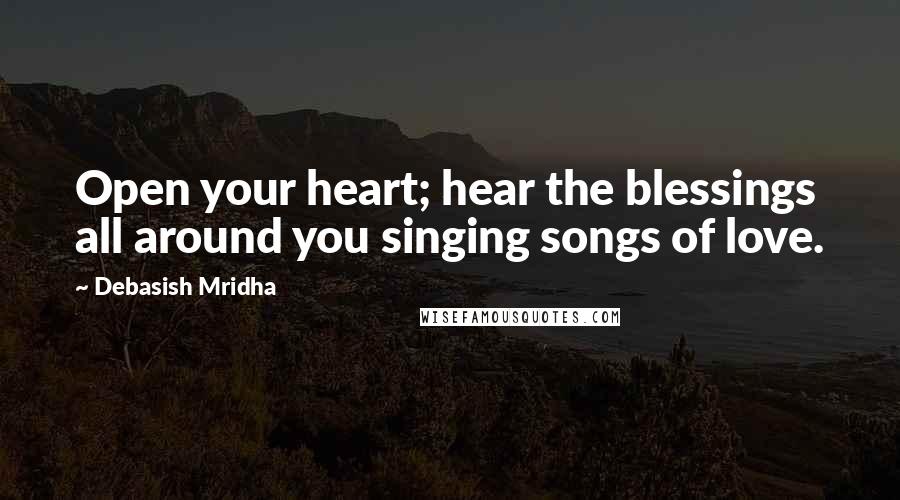 Open your heart; hear the blessings all around you singing songs of love.

~ Debasish Mridha

WISEFAMOUSQUOTES.COM